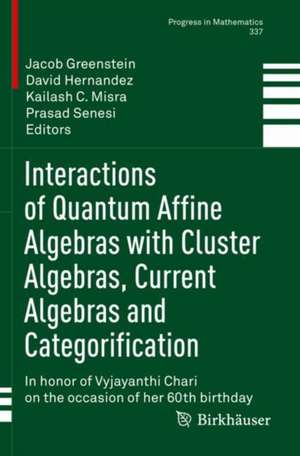 Progress in Mathematics
337

Jacob Greenstein
David Hernandez
Kailash C. Misra
Prasad Senesi
Editors

Interactions of Quantum Affine Algebras with Cluster Algebras, Current Algebras and Categorification

In honor of Vyjayanthi Chari on the occasion of her 60th birthday

Birkhäuser